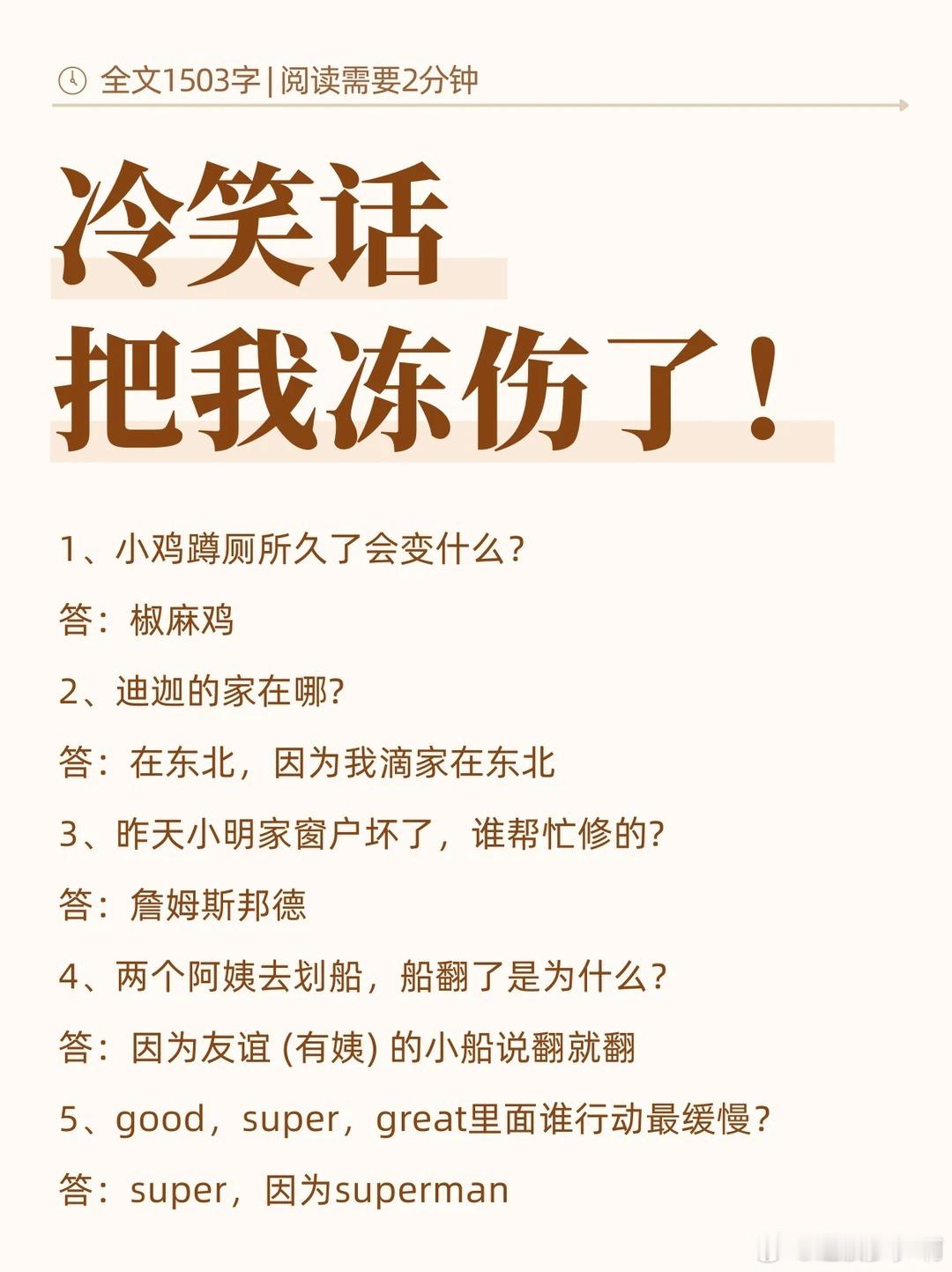 全文1503字|阅读需要2分钟

冷笑话
把我冻伤了！

1、小鸡蹲厕所久了会变什么？

答：椒麻鸡

2、迪迦的家在哪?

答：在东北，因为我滴家在东北

3、昨天小明家窗户坏了，谁帮忙修的?

答：詹姆斯邦德

4、两个阿姨去划船，船翻了是为什么？

答：因为友谊(有姨)的小船说翻就翻

5、good，super，great里面谁行动最缓慢？

答：super，因为superman